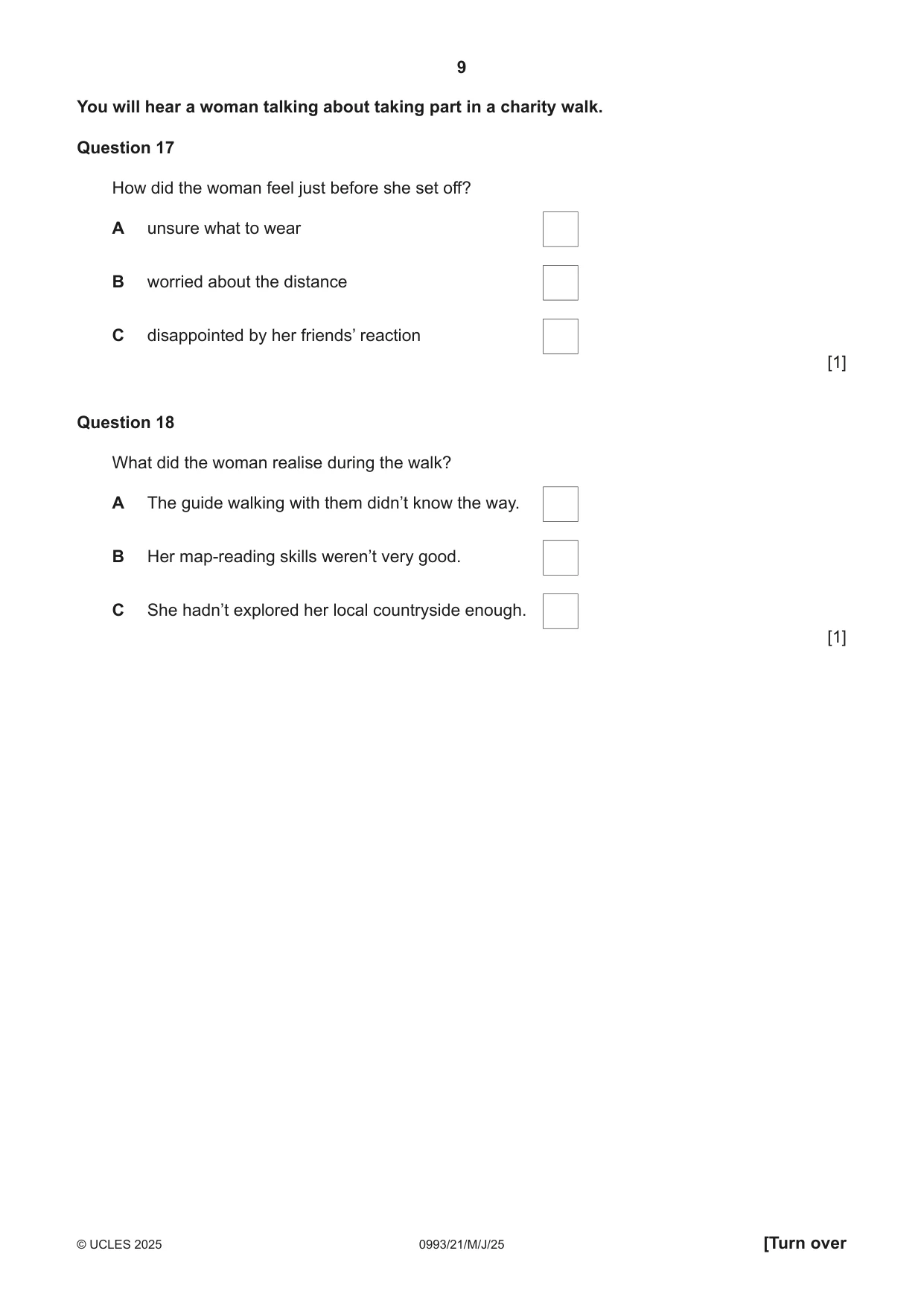 9

You will hear a woman talking about taking part in a charity walk.

Question 17

How did the woman feel just before she set off?

A unsure what to wear ☐

B worried about the distance ☐

C disappointed by her friends' reaction ☐

[1]

Question 18

What did the woman realise during the walk?

A The guide walking with them didn't know the way. ☐

B Her map-reading skills weren't very good. ☐

C She hadn't explored her local countryside enough. ☐

[1]

© UCLES 2025 0993/21/M/J/25 [Turn over